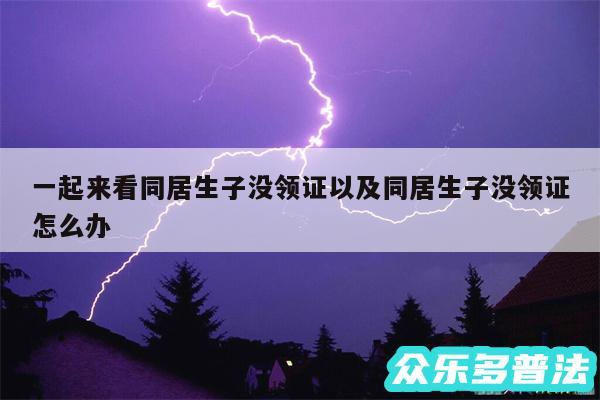 一起来看同居生子没领证以及同居生子没领证怎么办

众乐多普法